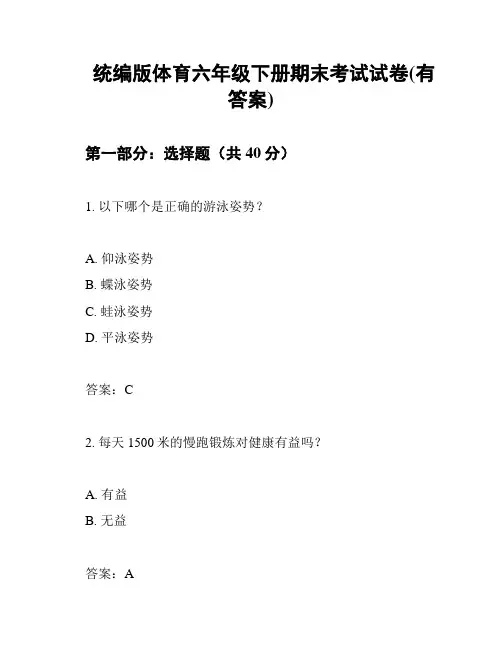 统编版体育六年级下册期末考试试卷(有答案)

第一部分：选择题（共 40 分）

1. 以下哪个是正确的游泳姿势？

A. 仰泳姿势
B. 蝶泳姿势
C. 蛙泳姿势
D. 平泳姿势

答案：C

2. 每天 1500 米的慢跑锻炼对健康有益吗？

A. 有益
B. 无益

答案：A